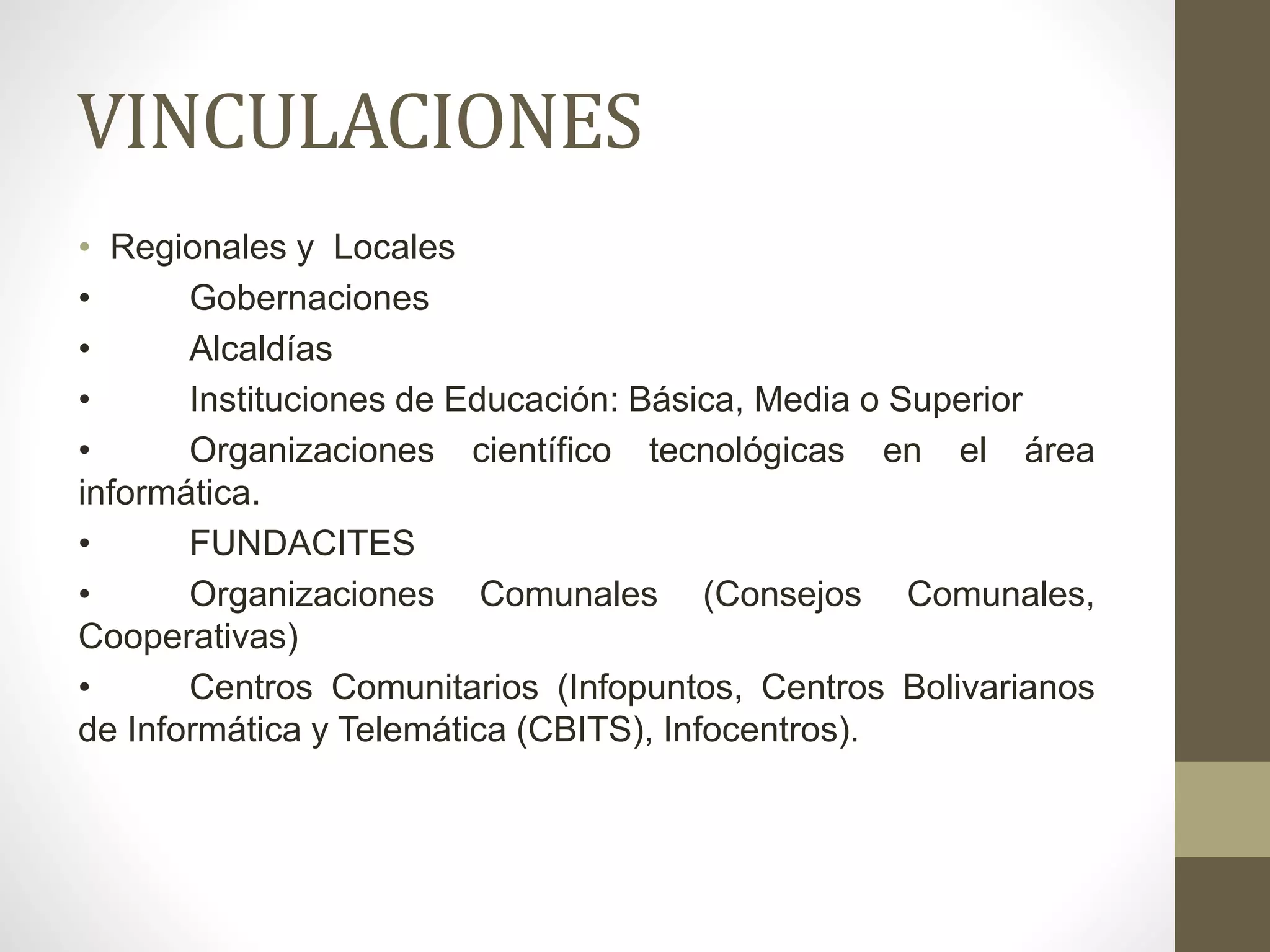 VINCULACIONES

• Regionales y Locales
• Gobernaciones
• Alcaldías
• Instituciones de Educación: Básica, Media o Superior
• Organizaciones científico tecnológicas en el área informática.
• FUNDACITES
• Organizaciones Comunales (Consejos Comunales, Cooperativas)
• Centros Comunitarios (Infopuntos, Centros Bolivarianos de Informática y Telemática (CBITS), Infocentros).